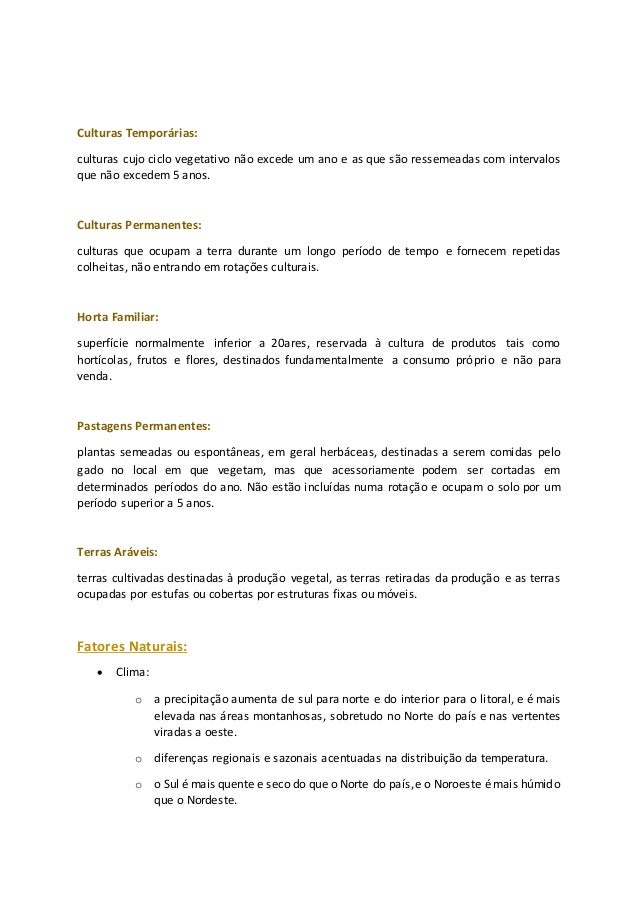 Culturas Temporárias:

culturas cujo ciclo vegetativo não excede um ano e as que são ressemeadas com intervalos que não excedem 5 anos.

Culturas Permanentes:

culturas que ocupam a terra durante um longo período de tempo e fornecem repetidas colheitas, não entrando em rotações culturais.

Horta Familiar:

superfície normalmente inferior a 20ares, reservada à cultura de produtos tais como hortícolas, frutos e flores, destinados fundamentalmente a consumo próprio e não para venda.

Pastagens Permanentes:

plantas semeadas ou espontâneas, em geral herbáceas, destinadas a serem comidas pelo gado no local em que vegetam, mas que acessoriamente podem ser cortadas em determinados períodos do ano. Não estão incluídas numa rotação e ocupam o solo por um período superior a 5 anos.

Terras Aráveis:

terras cultivadas destinadas à produção vegetal, as terras retiradas da produção e as terras ocupadas por estufas ou cobertas por estruturas fixas ou móveis.

Fatores Naturais:

• Clima:

o a precipitação aumenta de sul para norte e do interior para o litoral, e é mais elevada nas áreas montanhosas, sobretudo no Norte do país e nas vertentes viradas a oeste.

o diferenças regionais e sazonais acentuadas na distribuição da temperatura.

o o Sul é mais quente e seco do que o Norte do país, e o Noroeste é mais húmido que o Nordeste.